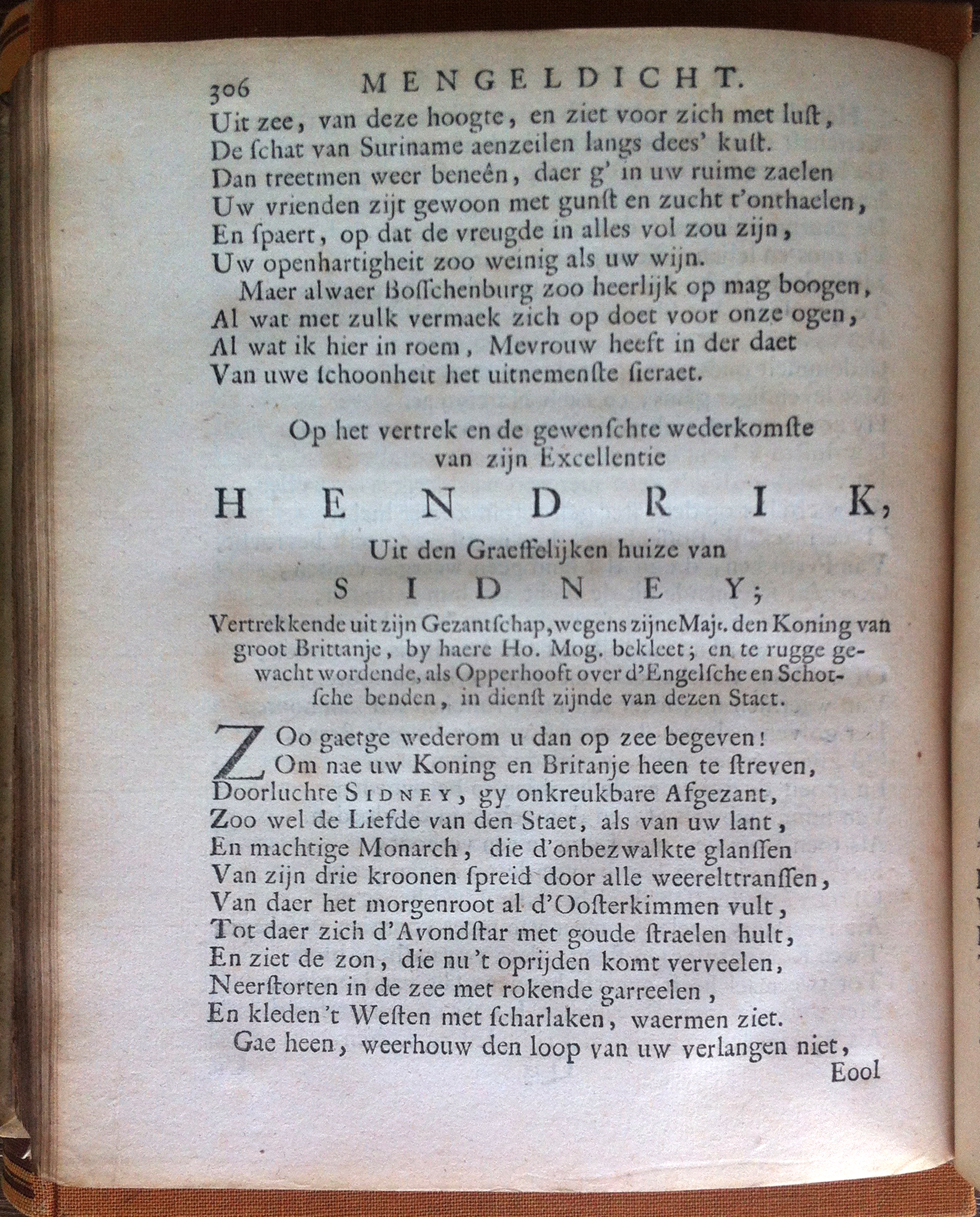 306 MENGELDICHT.

Uit zee, van deze hoogte, en ziet voor zich met luſt, De ſchat van Suriname aenzeilen langs dees' kuſt. Dan treetmen weer beneên, daer g' in uw ruime zaelen Uw vrienden zijt gewoon met gunſt en zucht t'onthaelen, En ſpaert, op dat de vreugde in alles vol zou zijn, Uw openhartigheit zoo weinig als uw wijn.

Maer alwaer Boſſchenburg zoo heerlijk op mag boogen, Al wat met zulk vermaek zich op doet voor onze ogen, Al wat ik hier in roem, Mevrouw heeft in der daet Van uwe ſchoonheit het uitnemenſte ſieraet.

Op het vertrek en de gewenſchte wederkomſte van zijn Excellentie

HENDRIK,

Uit den Graeffelijken huize van

SIDNEY;

Vertrekkende uit zijn Gezantſchap, wegens zijne Majt. den Koning van groot Brittanje, by haere Ho. Mog. bekleet; en te rugge gewacht wordende, als Opperhooft over d'Engelſche en Schotſche benden, in dienſt zijnde van dezen Staet.

ZOo gaetge wederom u dan op zee begeven!
Om nae uw Koning en Britanje heen te ſtreven,
Doorluchte SIDNEY, gy onkreukbare Afgezant,
Zoo wel de Liefde van den Staet, als van uw lant,
En machtige Monarch, die d'onbezwalkte glanſſen
Van zijn drie kroonen ſpreid door alle weerelttransſen,
Van daer het morgenroot al d'Ooſterkimmen vult,
Tot daer zich d'Avondſtar met goude ſtraelen hult,
En ziet de zon, die nu 't oprijden komt verveelen,
Neerſtorten in de zee met rokende garreelen,
En kleden 't Weſten met ſcharlaken, waermen ziet.
Gae heen, weerhouw den loop van uw verlangen niet,

Eool